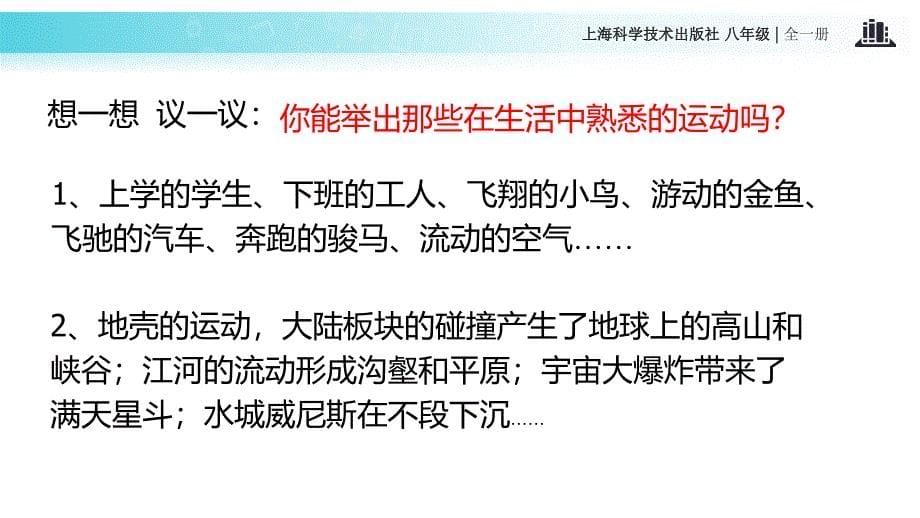 上海科学技术出版社 八年级 | 全一册

想一想 议一议：你能举出那些在生活中熟悉的运动吗？

1、上学的学生、下班的工人、飞翔的小鸟、游动的金鱼、飞驰的汽车、奔跑的骏马、流动的空气……

2、地壳的运动，大陆板块的碰撞产生了地球上的高山和峡谷；江河的流动形成沟壑和平原；宇宙大爆炸带来了满天星斗；水城威尼斯在不段下沉……